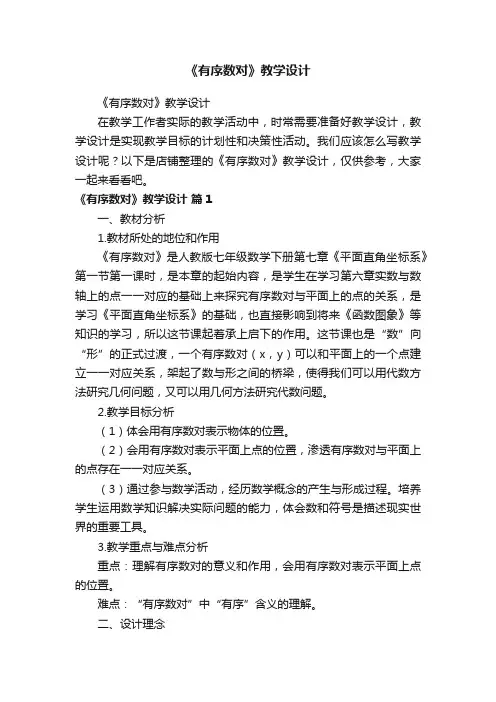 《有序数对》教学设计

《有序数对》教学设计

在教学工作者实际的教学活动中，时常需要准备好教学设计，教学设计是实现教学目标的计划性和决策性活动。我们应该怎么写教学设计呢？以下是店铺整理的《有序数对》教学设计，仅供参考，大家一起来看看吧。

《有序数对》教学设计 篇1

一、教材分析

1.教材所处的地位和作用

《有序数对》是人教版七年级数学下册第七章《平面直角坐标系》第一节第一课时，是本章的起始内容，是学生在学习第六章实数与数轴上的点一一对应的基础上来探究有序数对与平面上的点的关系，是学习《平面直角坐标系》的基础，也直接影响到将来《函数图象》等知识的学习，所以这节课起着承上启下的作用。这节课也是“数”向“形”的正式过渡，一个有序数对（x，y）可以和平面上的一个点建立一一对应关系，架起了数与形之间的桥梁，使得我们可以用代数方法研究几何问题，又可以用几何方法研究代数问题。

2.教学目标分析

（1）体会用有序数对表示物体的位置。

（2）会用有序数对表示平面上点的位置，渗透有序数对与平面上的点存在一一对应关系。

（3）通过参与数学活动，经历数学概念的产生与形成过程。培养学生运用数学知识解决实际问题的能力，体会数和符号是描述现实世界的重要工具。

3.教学重点与难点分析

重点：理解有序数对的意义和作用，会用有序数对表示平面上点的位置。

难点：“有序数对”中“有序”含义的理解。

二、设计理念